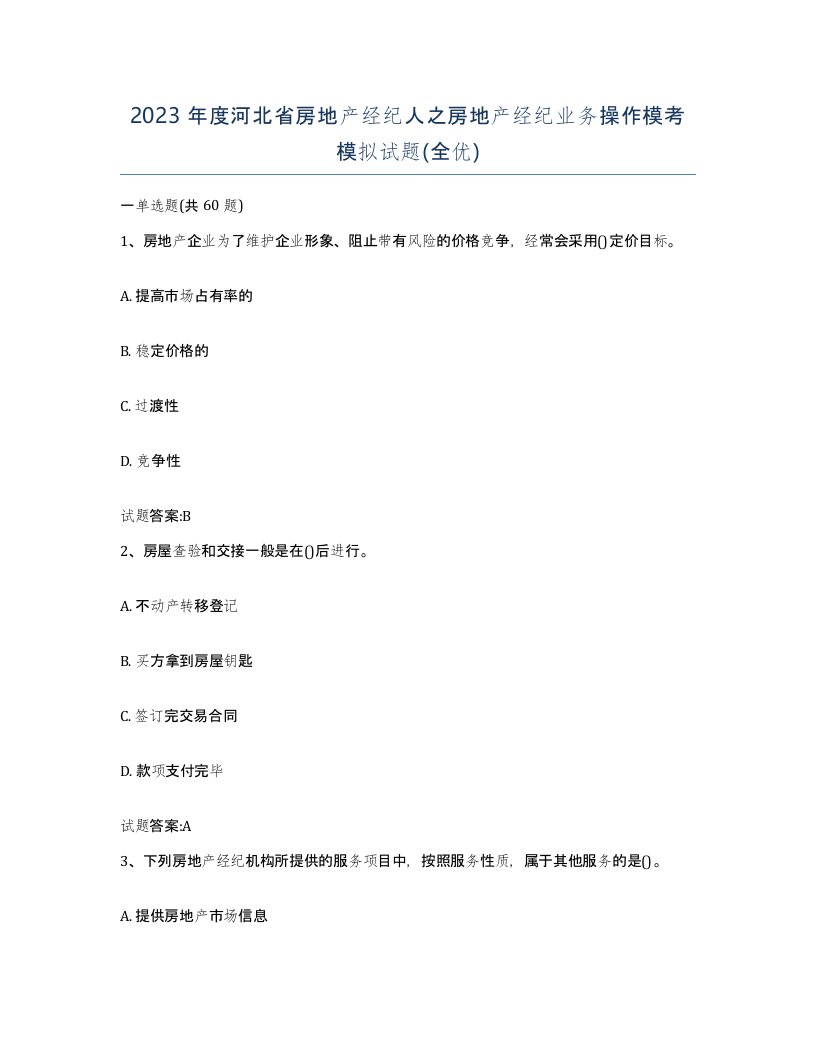 2023 年度河北省房地产经纪人之房地产经纪业务操作模考模拟试题(全优)

一单选题(共 60 题)

1、房地产企业为了维护企业形象、阻止带有风险的价格竞争，经常会采用()定价目标。

A. 提高市场占有率的

B. 稳定价格的

C. 过渡性

D. 竞争性

试题答案:B

2、房屋查验和交接一般是在()后进行。

A. 不动产转移登记

B. 买方拿到房屋钥匙

C. 签订完交易合同

D. 款项支付完毕

试题答案:A

3、下列房地产经纪机构所提供的服务项目中，按照服务性质，属于其他服务的是()。

A. 提供房地产市场信息